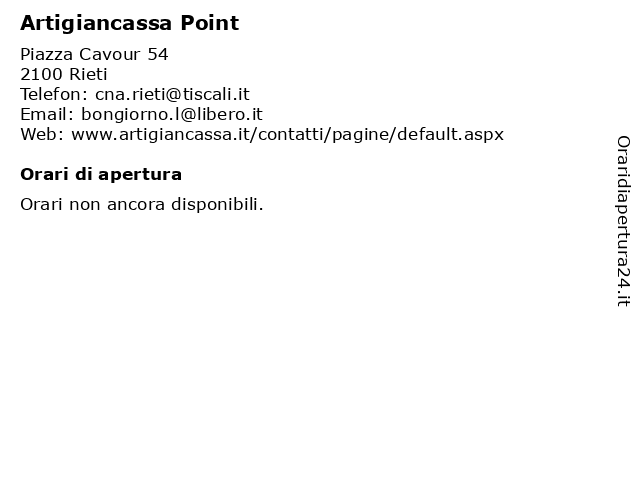 Artigiancassa Point

Piazza Cavour 54
2100 Rieti
Telefon: cna.rieti@tiscali.it
Email: bongiorno.l@libero.it
Web: www.artigiancassa.it/contatti/pagine/default.aspx

Orari di apertura

Orari non ancora disponibili.

Oraridiapertura24.it